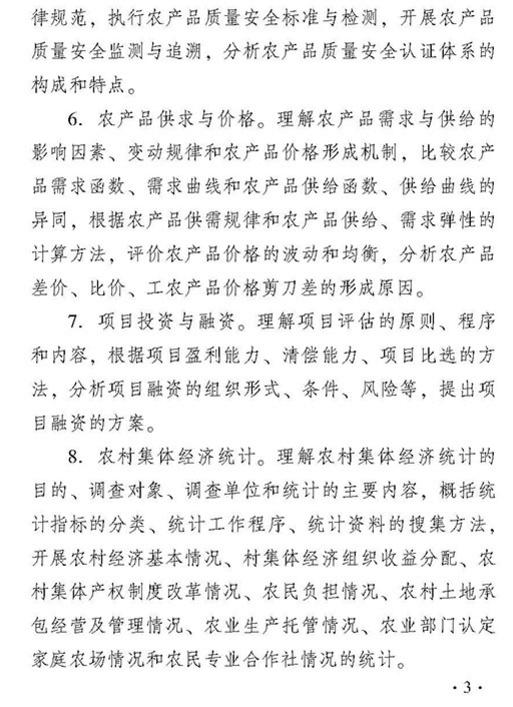 律规范，执行农产品质量安全标准与检测，开展农产品质量安全监测与追溯，分析农产品质量安全认证体系的构成和特点。

6. 农产品供求与价格。理解农产品需求与供给的影响因素、变动规律和农产品价格形成机制，比较农产品需求函数、需求曲线和农产品供给函数、供给曲线的异同，根据农产品供需规律和农产品供给、需求弹性的计算方法，评价农产品价格的波动和均衡，分析农产品差价、比价、工农产品价格剪刀差的形成原因。

7. 项目投资与融资。理解项目评估的原则、程序和内容，根据项目盈利能力、清偿能力、项目比选的方法，分析项目融资的组织形式、条件、风险等，提出项目融资的方案。

8. 农村集体经济统计。理解农村集体经济统计的目的、调查对象、调查单位和统计的主要内容，概括统计指标的分类、统计工作程序、统计资料的搜集方法，开展农村经济基本情况、村集体经济组织收益分配、农村集体产权制度改革情况、农民负担情况、农村土地承包经营及管理情况、农业生产托管情况、农业部门认定家庭农场情况和农民专业合作社情况的统计。

· 3 ·